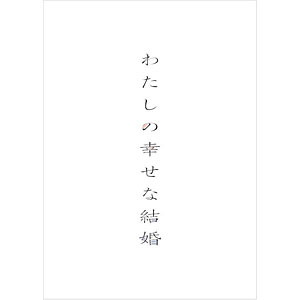 わたしの幸せな結婚